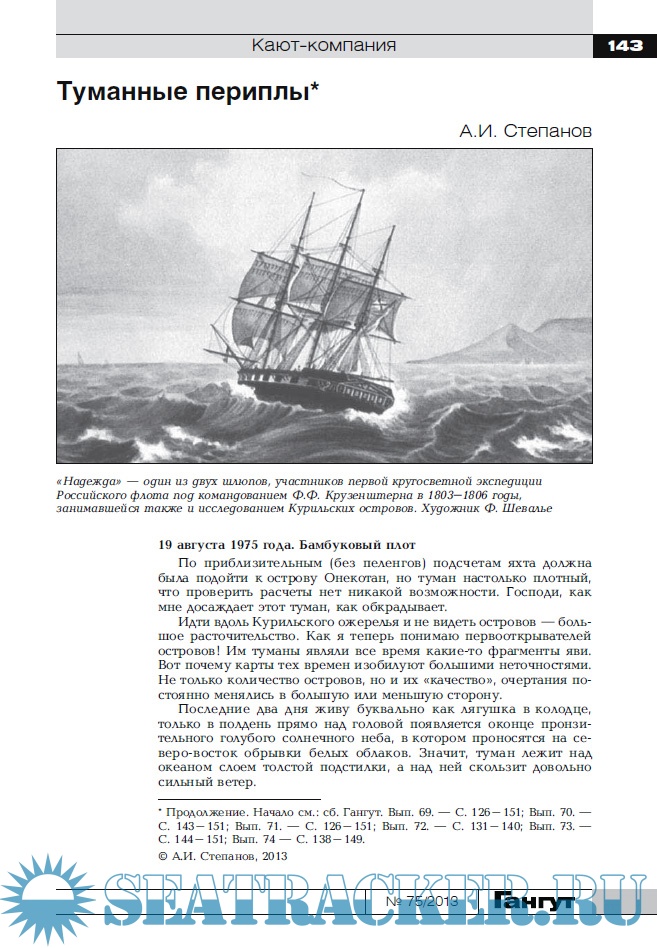 Кают-компания

143

Туманные периплы*

А.И. Степанов

«Надежда» — один из двух шлюпов, участников первой кругосветной экспедиции Российского флота под командованием Ф.Ф. Крузенштерна в 1803–1806 годы, занимавшейся также и исследованием Курильских островов. Художник Ф. Шевалье

19 августа 1975 года. Бамбуковый плот

По приблизительным (без пеленгов) подсчетам яхта должна была подойти к острову Онекотан, но туман настолько плотный, что проверить расчеты нет никакой возможности. Господи, как мне досаждает этот туман, как обкрадывает.

Идти вдоль Курильского ожерелья и не видеть островов — большое расточительство. Как я теперь понимаю первооткрывателей островов! Им туманы являли все время какие-то фрагменты яви. Вот почему карты тех времен изобилуют большими неточностями. Не только количество островов, но и их «качество», очертания постоянно менялись в большую или меньшую сторону.

Последние два дня живу буквально как лягушка в колодце, только в полдень прямо над головой появляется оконце пронзительного голубого солнечного неба, в котором проносятся на северо-восток обрывки белых облаков. Значит, туман лежит над океаном слоем толстой подстилки, а над ней скользит довольно сильный ветер.

* Продолжение. Начало см.: сб. Гангут. Вып. 69. — С. 126–151; Вып. 70. — С. 143–151; Вып. 71. — С. 126–151; Вып. 72. — С. 131–140; Вып. 73. — С. 144–151; Вып. 74 — С. 138–149.

© А.И. Степанов, 2013

SEATRACKER.RU

№ 75/2013

Гангут